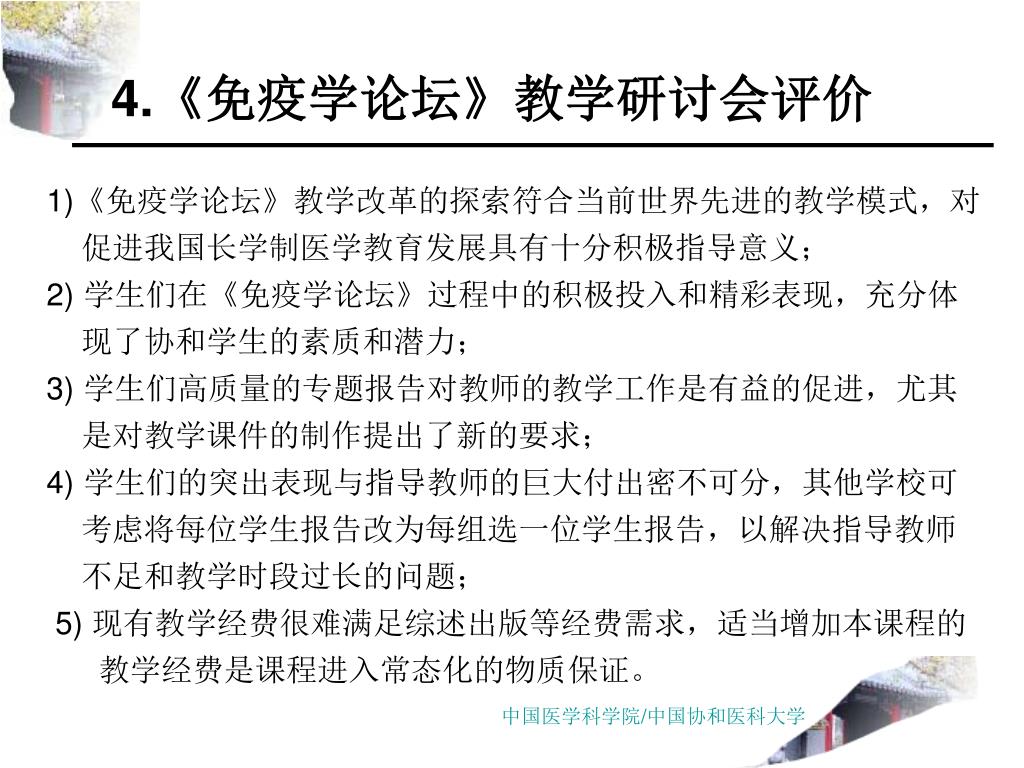 4.《免疫学论坛》教学研讨会评价

1)《免疫学论坛》教学改革的探索符合当前世界先进的教学模式，对促进我国长学制医学教育发展具有十分积极指导意义；

2) 学生们在《免疫学论坛》过程中的积极投入和精彩表现，充分体现了协和学生的素质和潜力；

3) 学生们高质量的专题报告对教师的教学工作是有益的促进，尤其是对教学课件的制作提出了新的要求；

4) 学生们的突出表现与指导教师的巨大付出密不可分，其他学校可考虑将每位学生报告改为每组选一位学生报告，以解决指导教师不足和教学时段过长的问题；

5) 现有教学经费很难满足综述出版等经费需求，适当增加本课程的教学经费是课程进入常态化的物质保证。

中国医学科学院/中国协和医科大学